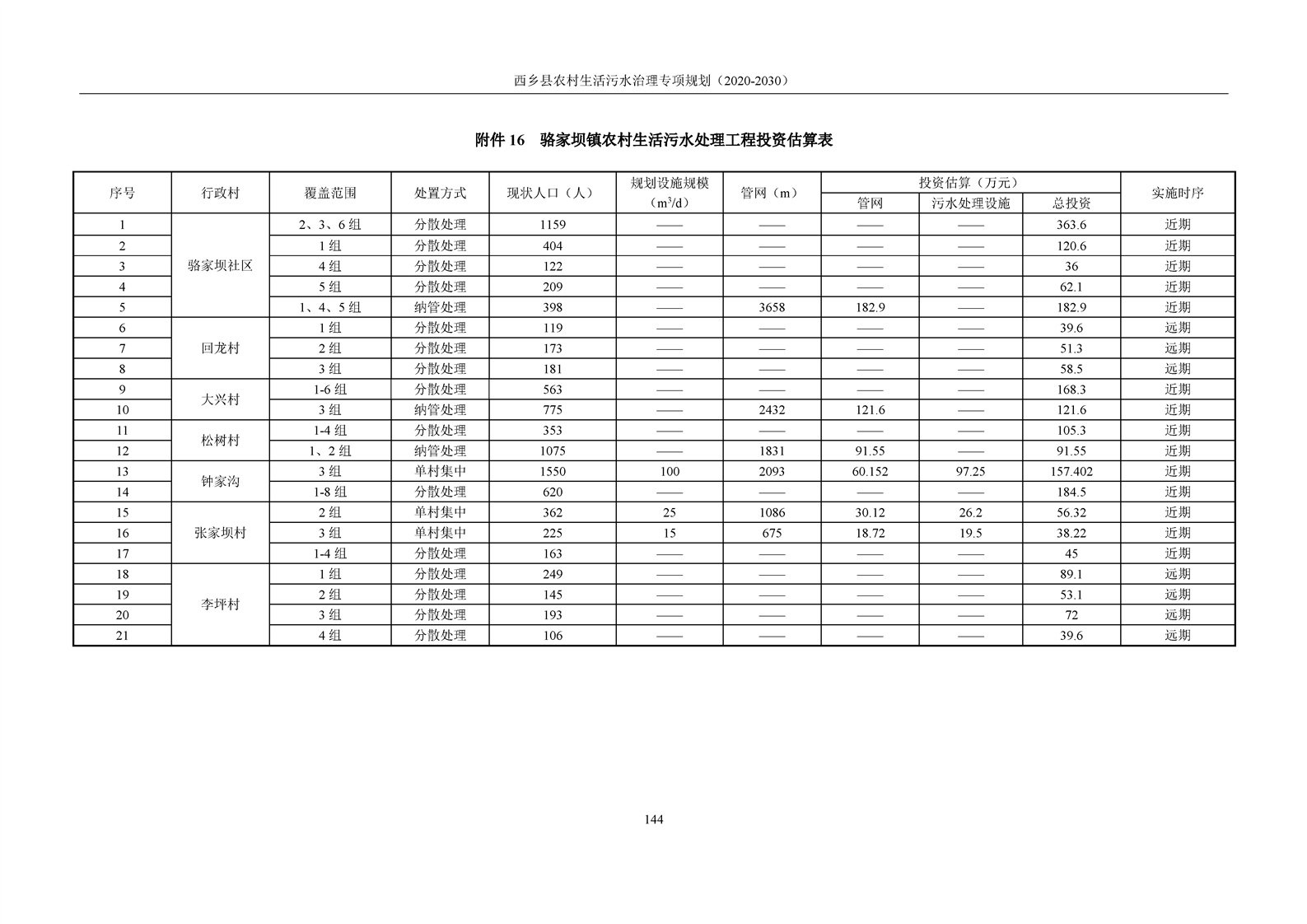 西乡县农村生活污水治理专项规划（2020-2030）

附件 16　骆家坝镇农村生活污水处理工程投资估算表

| 序号 | 行政村 | 覆盖范围 | 处置方式 | 现状人口（人） | 规划设施规模（$m^3/d$） | 管网（m） | 投资估算（万元）管网 | 投资估算（万元）污水处理设施 | 投资估算（万元）总投资 | 实施时序 |
|---|---|---|---|---|---|---|---|---|---|---|
| 1 | 骆家坝社区 | 2、3、6 组 | 分散处理 | 1159 | —— | —— | —— | —— | 363.6 | 近期 |
| 2 | 骆家坝社区 | 1 组 | 分散处理 | 404 | —— | —— | —— | —— | 120.6 | 近期 |
| 3 | 骆家坝社区 | 4 组 | 分散处理 | 122 | —— | —— | —— | —— | 36 | 近期 |
| 4 | 骆家坝社区 | 5 组 | 分散处理 | 209 | —— | —— | —— | —— | 62.1 | 近期 |
| 5 | 骆家坝社区 | 1、4、5 组 | 纳管处理 | 398 | —— | 3658 | 182.9 | —— | 182.9 | 近期 |
| 6 | 回龙村 | 1 组 | 分散处理 | 119 | —— | —— | —— | —— | 39.6 | 远期 |
| 7 | 回龙村 | 2 组 | 分散处理 | 173 | —— | —— | —— | —— | 51.3 | 远期 |
| 8 | 回龙村 | 3 组 | 分散处理 | 181 | —— | —— | —— | —— | 58.5 | 远期 |
| 9 | 大兴村 | 1-6 组 | 分散处理 | 563 | —— | —— | —— | —— | 168.3 | 近期 |
| 10 | 大兴村 | 3 组 | 纳管处理 | 775 | —— | 2432 | 121.6 | —— | 121.6 | 近期 |
| 11 | 松树村 | 1-4 组 | 分散处理 | 353 | —— | —— | —— | —— | 105.3 | 近期 |
| 12 | 松树村 | 1、2 组 | 纳管处理 | 1075 | —— | 1831 | 91.55 | —— | 91.55 | 近期 |
| 13 | 钟家沟 | 3 组 | 单村集中 | 1550 | 100 | 2093 | 60.152 | 97.25 | 157.402 | 近期 |
| 14 | 钟家沟 | 1-8 组 | 分散处理 | 620 | —— | —— | —— | —— | 184.5 | 近期 |
| 15 | 张家坝村 | 2 组 | 单村集中 | 362 | 25 | 1086 | 30.12 | 26.2 | 56.32 | 近期 |
| 16 | 张家坝村 | 3 组 | 单村集中 | 225 | 15 | 675 | 18.72 | 19.5 | 38.22 | 近期 |
| 17 | 张家坝村 | 1-4 组 | 分散处理 | 163 | —— | —— | —— | —— | 45 | 近期 |
| 18 | 李坪村 | 1 组 | 分散处理 | 249 | —— | —— | —— | —— | 89.1 | 远期 |
| 19 | 李坪村 | 2 组 | 分散处理 | 145 | —— | —— | —— | —— | 53.1 | 远期 |
| 20 | 李坪村 | 3 组 | 分散处理 | 193 | —— | —— | —— | —— | 72 | 远期 |
| 21 | 李坪村 | 4 组 | 分散处理 | 106 | —— | —— | —— | —— | 39.6 | 远期 |

144